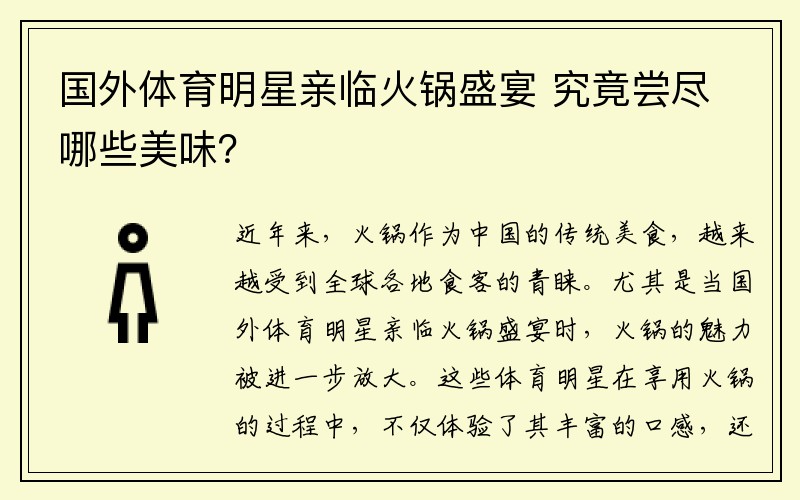 国外体育明星亲临火锅盛宴 究竟尝尽哪些美味？

近年来，火锅作为中国的传统美食，越来越受到全球各地食客的青睐。尤其是当国外体育明星亲临火锅盛宴时，火锅的魅力被进一步放大。这些体育明星在享用火锅的过程中，不仅体验了其丰富的口感，还